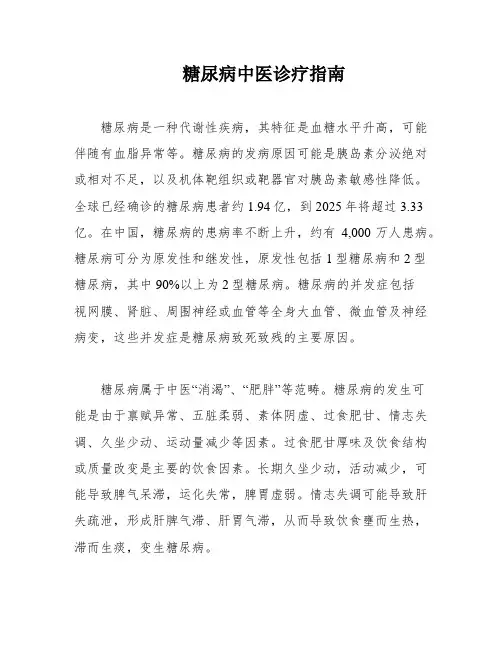 糖尿病中医诊疗指南

糖尿病是一种代谢性疾病，其特征是血糖水平升高，可能伴随有血脂异常等。糖尿病的发病原因可能是胰岛素分泌绝对或相对不足，以及机体靶组织或靶器官对胰岛素敏感性降低。全球已经确诊的糖尿病患者约 1.94 亿，到 2025 年将超过 3.33 亿。在中国，糖尿病的患病率不断上升，约有 4,000 万人患病。糖尿病可分为原发性和继发性，原发性包括 1 型糖尿病和 2 型糖尿病，其中 90%以上为 2 型糖尿病。糖尿病的并发症包括视网膜、肾脏、周围神经或血管等全身大血管、微血管及神经病变，这些并发症是糖尿病致死致残的主要原因。

糖尿病属于中医“消渴”、“肥胖”等范畴。糖尿病的发生可能是由于禀赋异常、五脏柔弱、素体阴虚、过食肥甘、情志失调、久坐少动、运动量减少等因素。过食肥甘厚味及饮食结构或质量改变是主要的饮食因素。长期久坐少动，活动减少，可能导致脾气呆滞，运化失常，脾胃虚弱。情志失调可能导致肝失疏泄，形成肝脾气滞、肝胃气滞，从而导致饮食壅而生热，滞而生痰，变生糖尿病。